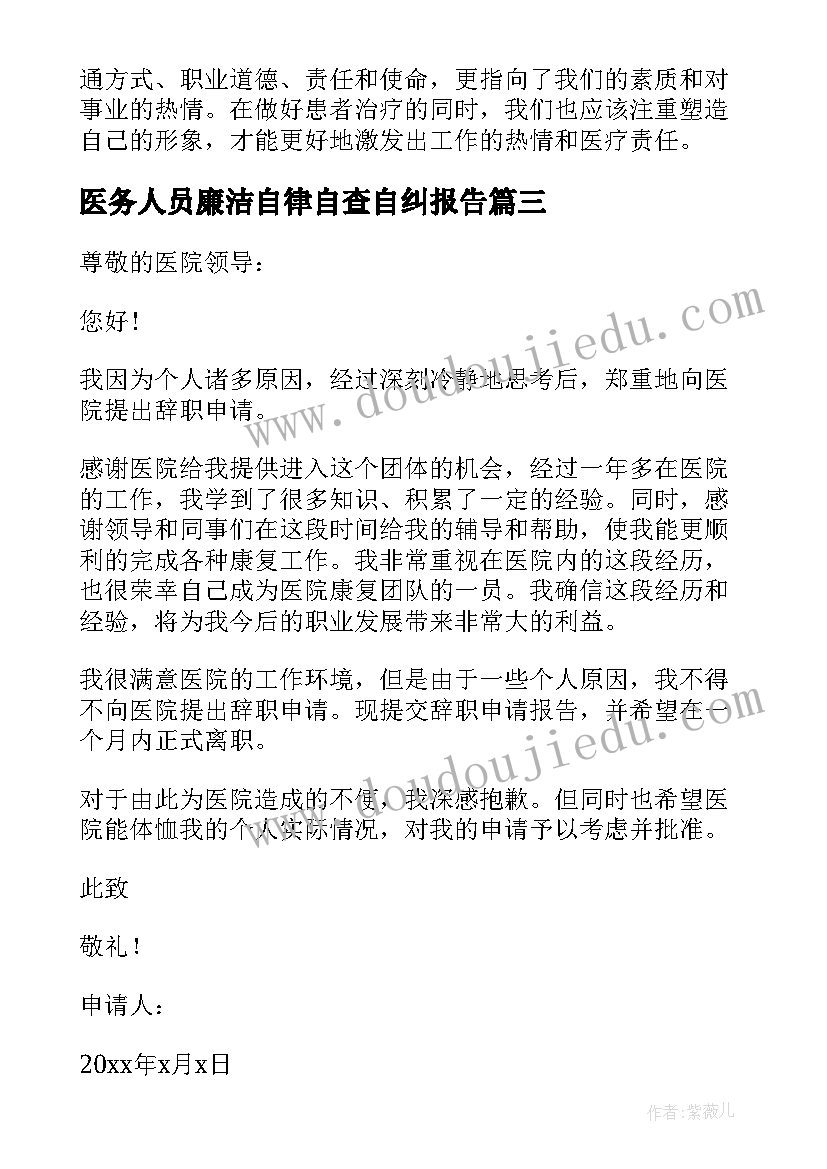 通方式、职业道德、责任和使命，更指向了我们的素质和对事业的热情。在做好患者治疗的同时，我们也应该注重塑造自己的形象，才能更好地激发出工作的热情和医疗责任。

医务人员廉洁自律自查自纠报告篇三

尊敬的医院领导：

您好！

我因为个人诸多原因，经过深刻冷静地思考后，郑重地向医院提出辞职申请。

感谢医院给我提供进入这个团体的机会，经过一年多在医院的工作，我学到了很多知识、积累了一定的经验。同时，感谢领导和同事们在这段时间给我的辅导和帮助，使我能更顺利的完成各种康复工作。我非常重视在医院内的这段经历，也很荣幸自己成为医院康复团队的一员。我确信这段经历和经验，将为我今后的职业发展带来非常大的利益。

我很满意医院的工作环境，但是由于一些个人原因，我不得不向医院提出辞职申请。现提交辞职申请报告，并希望在一个月内正式离职。

对于由此为医院造成的不便，我深感抱歉。但同时也希望医院能体恤我的个人实际情况，对我的申请予以考虑并批准。

此致

敬礼！

申请人：

20xx年x月x日

www.doudoujiedu.com

www.doudoujiedu.com

作者：紫薇儿